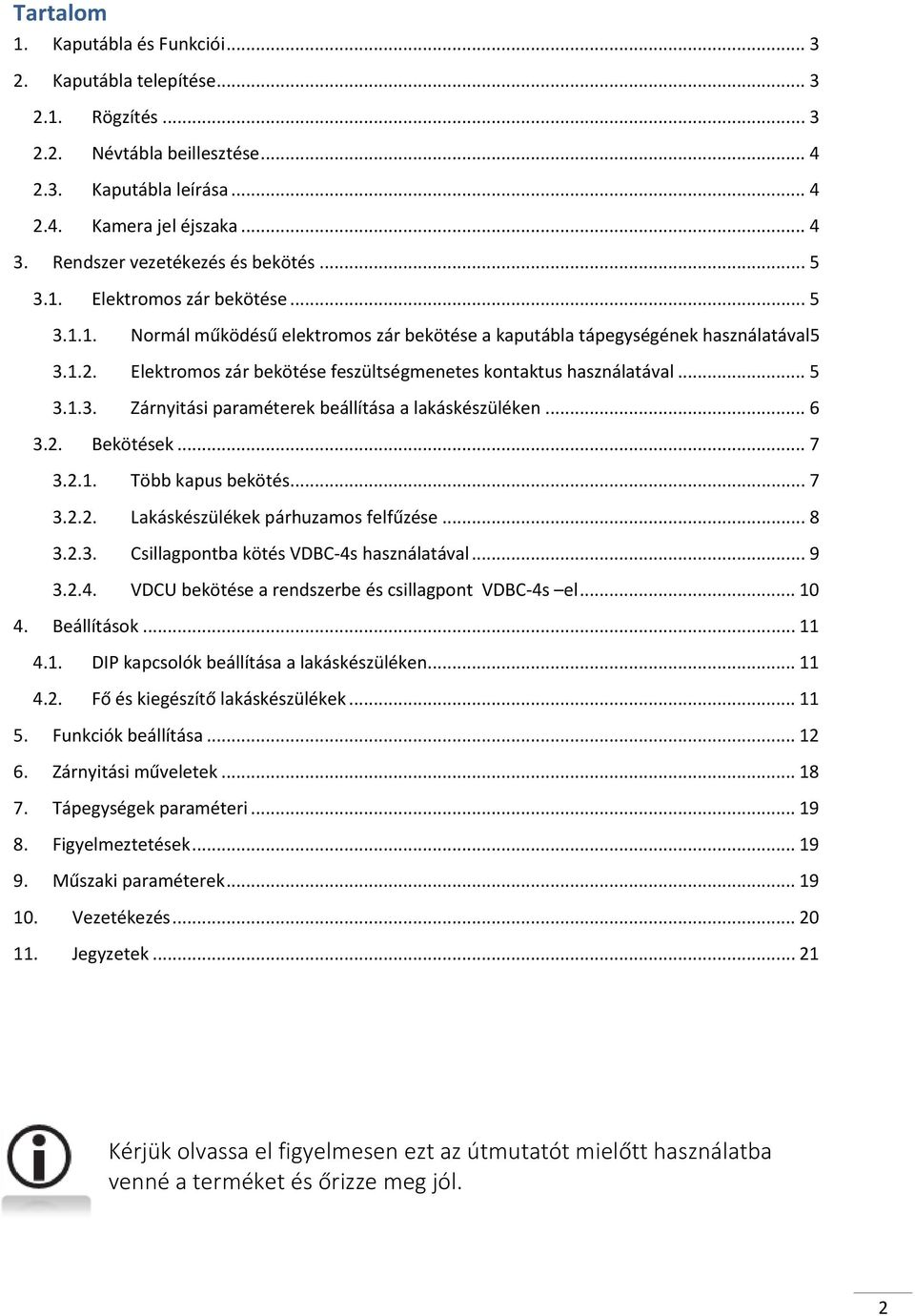 Tartalom

1. Kaputábla és Funkciói ... 3

2. Kaputábla telepítése ... 3

2.1. Rögzítés ... 3

2.2. Névtábla beillesztése ... 4

2.3. Kaputábla leírása ... 4

2.4. Kamera jel éjszaka ... 4

3. Rendszer vezetékezés és bekötés ... 5

3.1. Elektromos zár bekötése ... 5

3.1.1. Normál működésű elektromos zár bekötése a kaputábla tápegységének használatával5

3.1.2. Elektromos zár bekötése feszültségmenetes kontaktus használatával ... 5

3.1.3. Zárnyitási paraméterek beállítása a lakáskészüléken ... 6

3.2. Bekötések ... 7

3.2.1. Több kapus bekötés ... 7

3.2.2. Lakáskészülékek párhuzamos felfűzése ... 8

3.2.3. Csillagpontba kötés VDBC-4s használatával ... 9

3.2.4. VDCU bekötése a rendszerbe és csillagpont VDBC-4s –el ... 10

4. Beállítások ... 11

4.1. DIP kapcsolók beállítása a lakáskészüléken ... 11

4.2. Fő és kiegészítő lakáskészülékek ... 11

5. Funkciók beállítása ... 12

6. Zárnyitási műveletek ... 18

7. Tápegységek paraméteri ... 19

8. Figyelmeztetések ... 19

9. Műszaki paraméterek ... 19

10. Vezetékezés ... 20

11. Jegyzetek ... 21

Kérjük olvassa el figyelmesen ezt az útmutatót mielőtt használatba venné a terméket és őrizze meg jól.

2